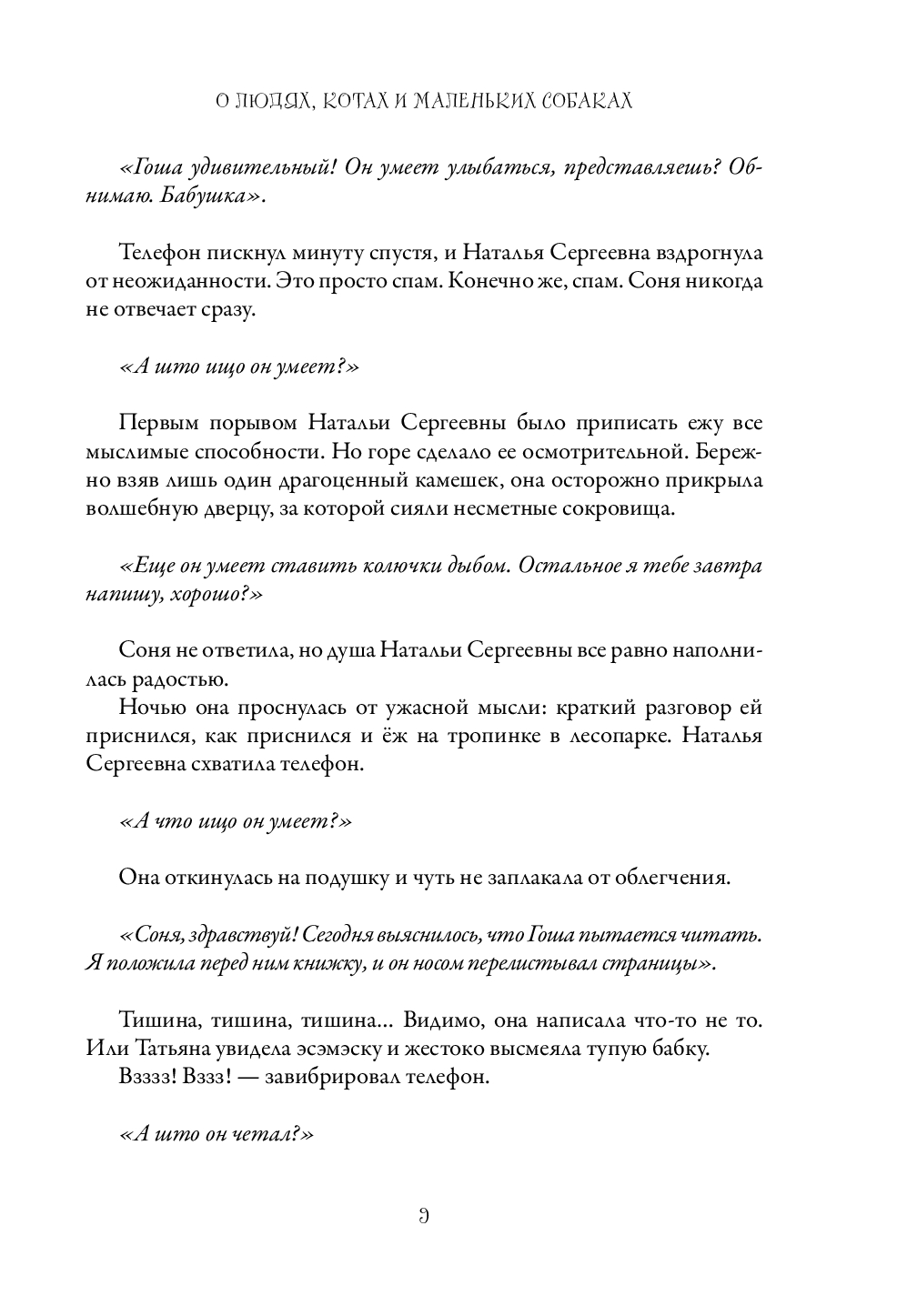 О ЛЮДЯХ, КОТАХ И МАЛЕНЬКИХ СОБАКАХ

«Гоша удивительный! Он умеет улыбаться, представляешь? Обнимаю. Бабушка».

Телефон пискнул минуту спустя, и Наталья Сергеевна вздрогнула от неожиданности. Это просто спам. Конечно же, спам. Соня никогда не отвечает сразу.

«А што ищо он умеет?»

Первым порывом Натальи Сергеевны было приписать ежу все мыслимые способности. Но горе сделало ее осмотрительной. Бережно взяв лишь один драгоценный камешек, она осторожно прикрыла волшебную дверцу, за которой сияли несметные сокровища.

«Еще он умеет ставить колючки дыбом. Остальное я тебе завтра напишу, хорошо?»

Соня не ответила, но душа Натальи Сергеевны все равно наполнилась радостью.
Ночью она проснулась от ужасной мысли: краткий разговор ей приснился, как приснился и ёж на тропинке в лесопарке. Наталья Сергеевна схватила телефон.

«А что ищо он умеет?»

Она откинулась на подушку и чуть не заплакала от облегчения.

«Соня, здравствуй! Сегодня выяснилось, что Гоша пытается читать. Я положила перед ним книжку, и он носом перелистывал страницы».

Тишина, тишина, тишина... Видимо, она написала что-то не то. Или Татьяна увидела эсэмэску и жестоко высмеяла тупую бабку.
Взззз! Вззз! — завибрировал телефон.

«А што он четал?»

9